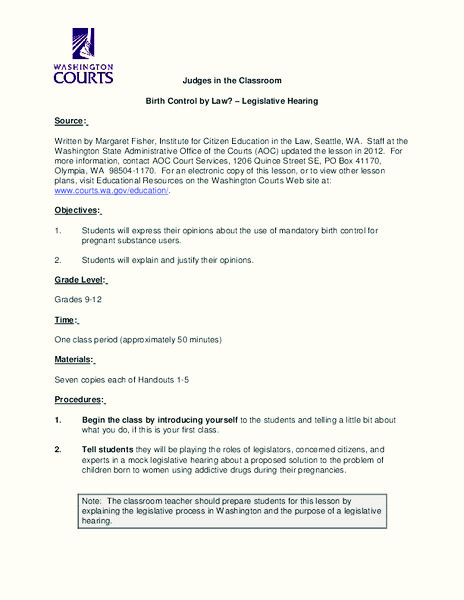 WASHINGTON COURTS

Judges in the Classroom

Birth Control by Law? – Legislative Hearing

Source:

Written by Margaret Fisher, Institute for Citizen Education in the Law, Seattle, WA. Staff at the Washington State Administrative Office of the Courts (AOC) updated the lesson in 2012. For more information, contact AOC Court Services, 1206 Quince Street SE, PO Box 41170, Olympia, WA 98504-1170. For an electronic copy of this lesson, or to view other lesson plans, visit Educational Resources on the Washington Courts Web site at: www.courts.wa.gov/education/.

Objectives:

1. Students will express their opinions about the use of mandatory birth control for pregnant substance users.

2. Students will explain and justify their opinions.

Grade Level:

Grades 9-12

Time:

One class period (approximately 50 minutes)

Materials:

Seven copies each of Handouts 1-5

Procedures:

1. Begin the class by introducing yourself to the students and telling a little bit about what you do, if this is your first class.

2. Tell students they will be playing the roles of legislators, concerned citizens, and experts in a mock legislative hearing about a proposed solution to the problem of children born to women using addictive drugs during their pregnancies.

Note: The classroom teacher should prepare students for this lesson by explaining the legislative process in Washington and the purpose of a legislative hearing.